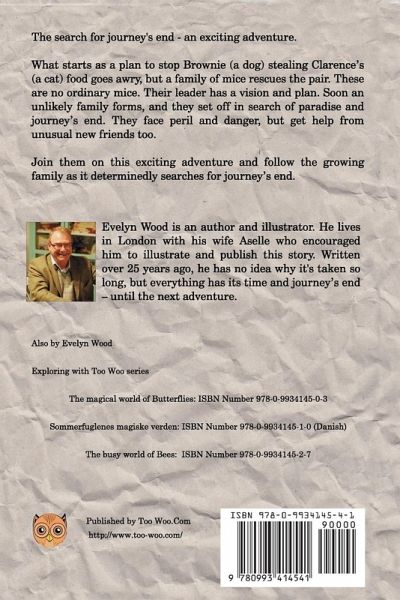 The search for journey's end - an exciting adventure.

What starts as a plan to stop Brownie (a dog) stealing Clarence's (a cat) food goes awry, but a family of mice rescues the pair. These are no ordinary mice. Their leader has a vision and plan. Soon an unlikely family forms, and they set off in search of paradise and journey's end. They face peril and danger, but get help from unusual new friends too.

Join them on this exciting adventure and follow the growing family as it determinedly searches for journey's end.

Evelyn Wood is an author and illustrator. He lives in London with his wife Aselle who encouraged him to illustrate and publish this story. Written over 25 years ago, he has no idea why it's taken so long, but everything has its time and journey's end – until the next adventure.

Also by Evelyn Wood

Exploring with Too Woo series

The magical world of Butterflies: ISBN Number 978-0-9934145-0-3

Sommerfuglenes magiske verden: ISBN Number 978-0-9934145-1-0 (Danish)

The busy world of Bees: ISBN Number 978-0-9934145-2-7

Published by Too Woo.Com
http://www.too-woo.com/

ISBN 978-0-9934145-4-1
90000
9 780993 414541